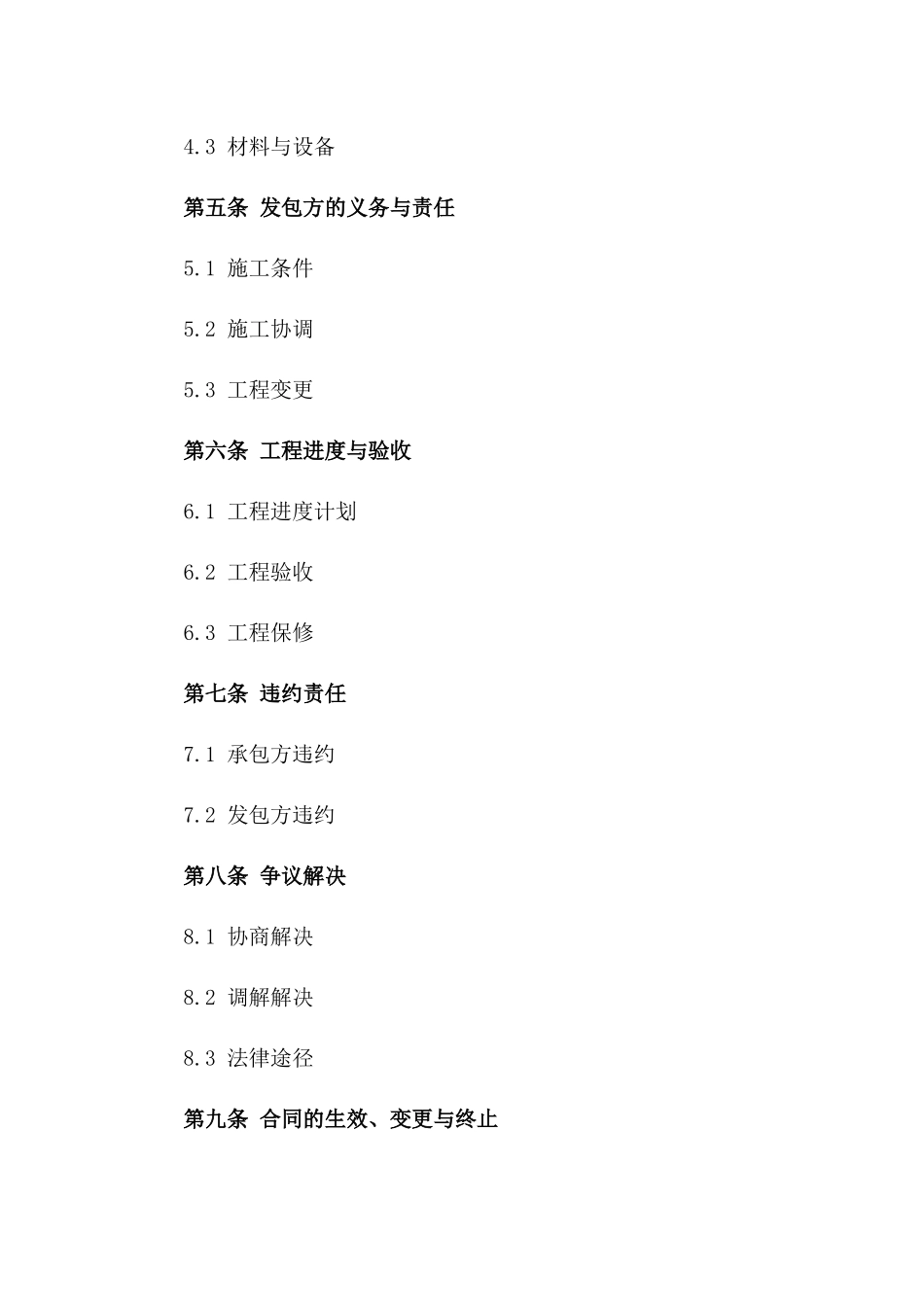 4.3 材料与设备

第五条 发包方的义务与责任

5.1 施工条件

5.2 施工协调

5.3 工程变更

第六条 工程进度与验收

6.1 工程进度计划

6.2 工程验收

6.3 工程保修

第七条 违约责任

7.1 承包方违约

7.2 发包方违约

第八条 争议解决

8.1 协商解决

8.2 调解解决

8.3 法律途径

第九条 合同的生效、变更与终止